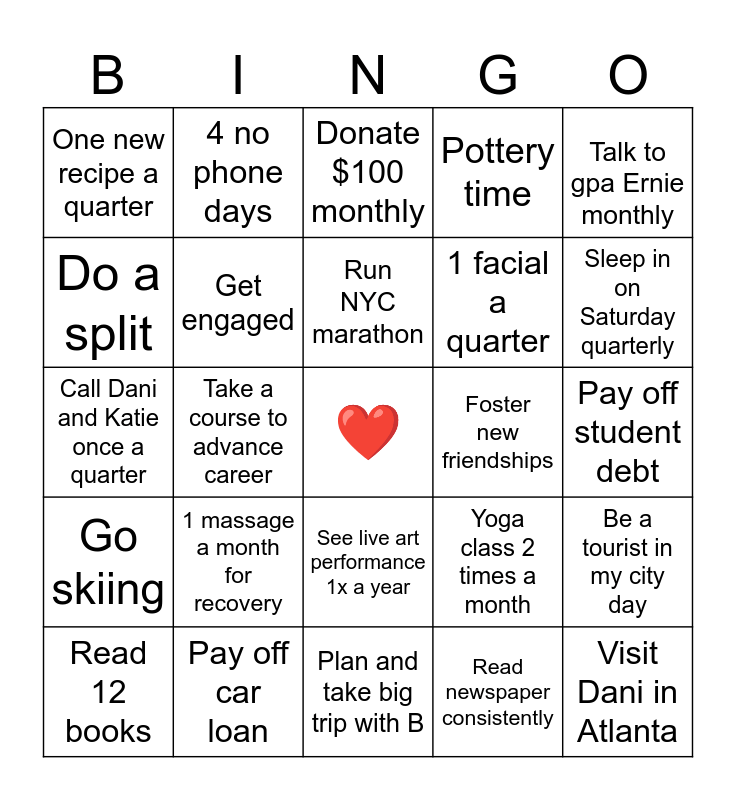 | B | I | N | G | O |
|---|---|---|---|---|
| One new recipe a quarter | 4 no phone days | Donate \$100 monthly | Pottery time | Talk to gpa Ernie monthly |
| Do a split | Get engaged | Run NYC marathon | 1 facial a quarter | Sleep in on Saturday quarterly |
| Call Dani and Katie once a quarter | Take a course to advance career | ❤️ | Foster new friendships | Pay off student debt |
| Go skiing | 1 massage a month for recovery | See live art performance 1x a year | Yoga class 2 times a month | Be a tourist in my city day |
| Read 12 books | Pay off car loan | Plan and take big trip with B | Read newspaper consistently | Visit Dani in Atlanta |